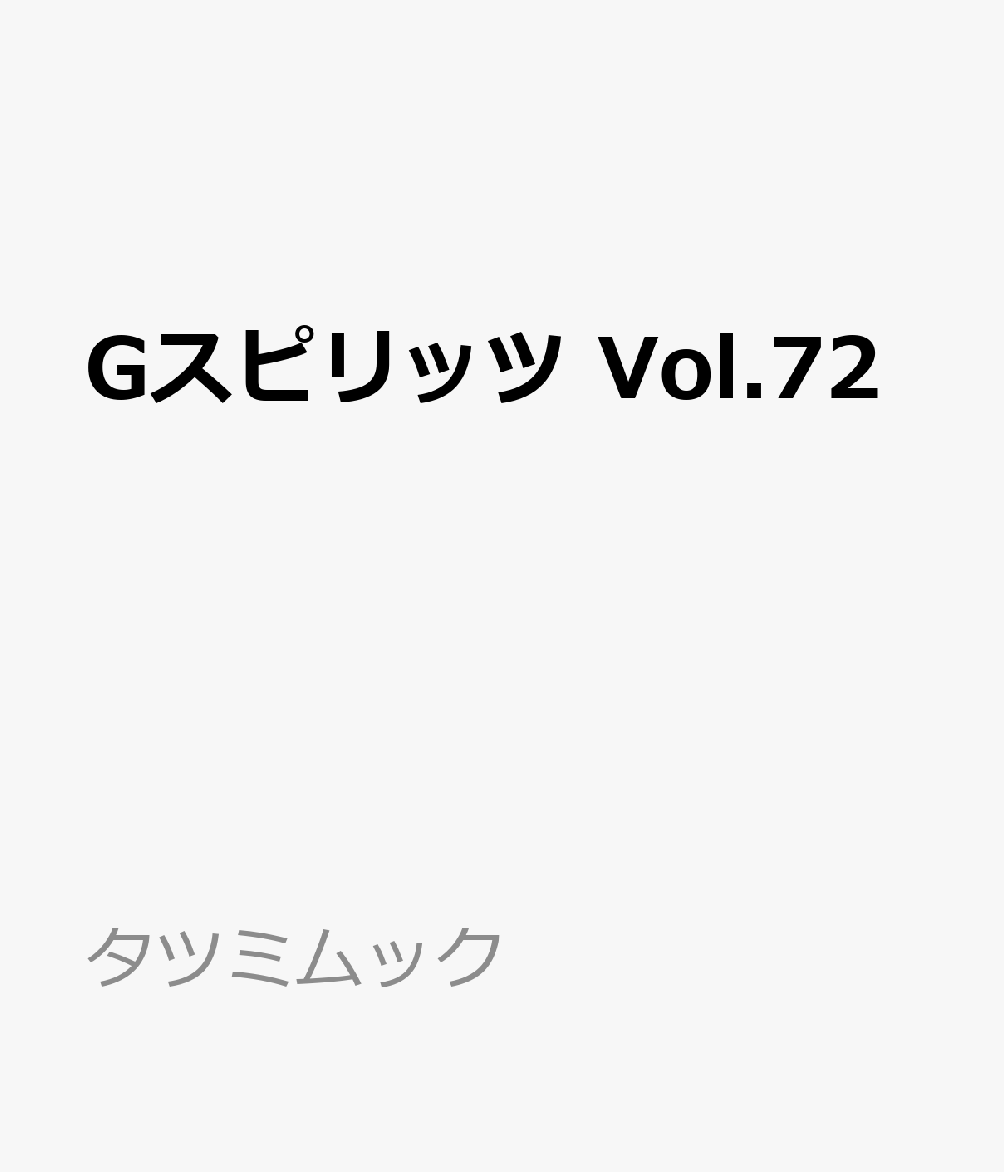 Gスピリッツ Vol.72

タツミムック